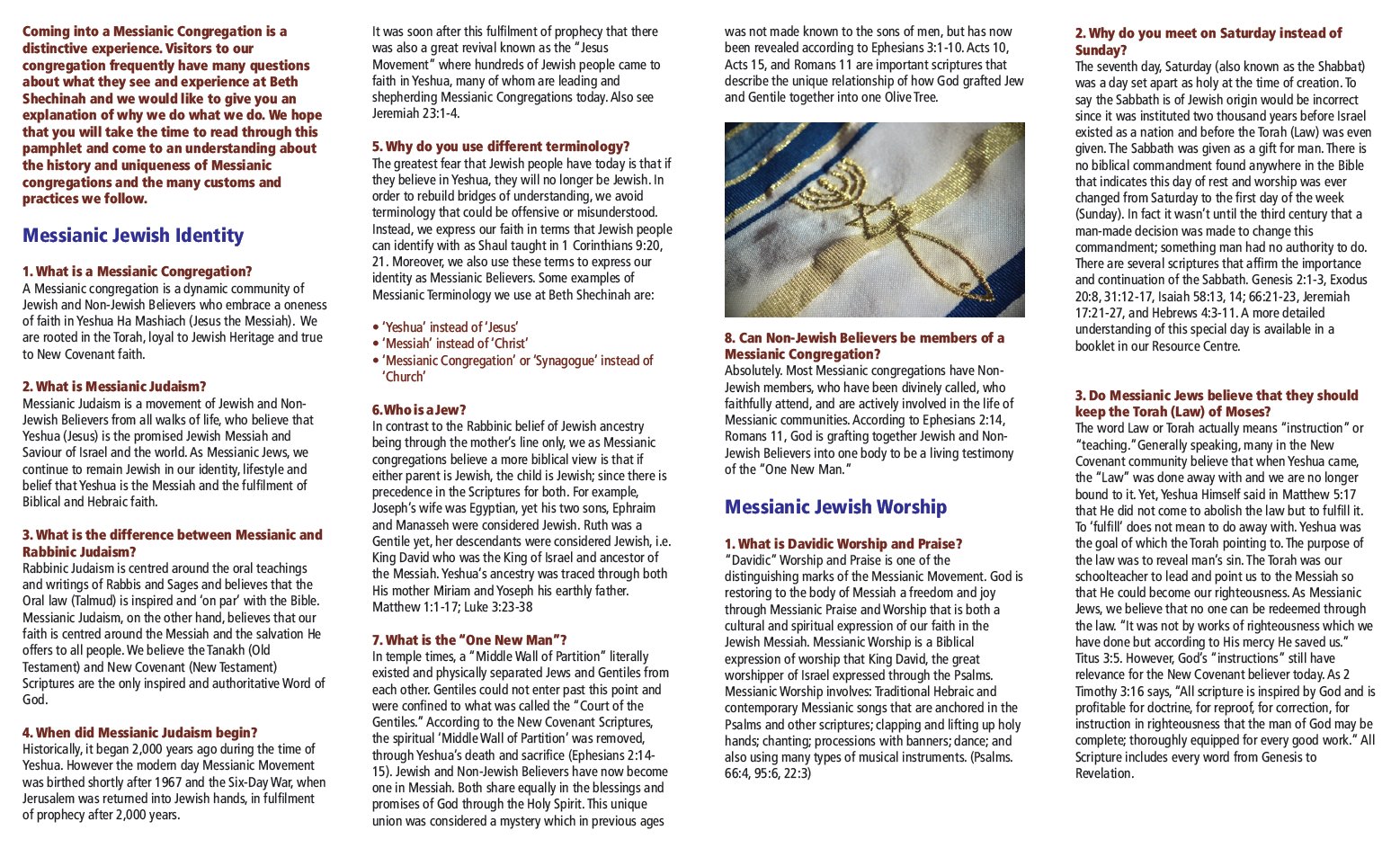 Coming into a Messianic Congregation is a distinctive experience. Visitors to our congregation frequently have many questions about what they see and experience at Beth Shechinah and we would like to give you an explanation of why we do what we do. We hope that you will take the time to read through this pamphlet and come to an understanding about the history and uniqueness of Messianic congregations and the many customs and practices we follow.

Messianic Jewish Identity

1. What is a Messianic Congregation?
A Messianic congregation is a dynamic community of Jewish and Non-Jewish Believers who embrace a oneness of faith in Yeshua Ha Mashiach (Jesus the Messiah). We are rooted in the Torah, loyal to Jewish Heritage and true to New Covenant faith.

2. What is Messianic Judaism?
Messianic Judaism is a movement of Jewish and Non-Jewish Believers from all walks of life, who believe that Yeshua (Jesus) is the promised Jewish Messiah and Saviour of Israel and the world. As Messianic Jews, we continue to remain Jewish in our identity, lifestyle and belief that Yeshua is the Messiah and the fulfilment of Biblical and Hebraic faith.

3. What is the difference between Messianic and Rabbinic Judaism?
Rabbinic Judaism is centred around the oral teachings and writings of Rabbis and Sages and believes that the Oral law (Talmud) is inspired and 'on par' with the Bible. Messianic Judaism, on the other hand, believes that our faith is centred around the Messiah and the salvation He offers to all people. We believe the Tanakh (Old Testament) and New Covenant (New Testament) Scriptures are the only inspired and authoritative Word of God.

4. When did Messianic Judaism begin?
Historically, it began 2,000 years ago during the time of Yeshua. However the modern day Messianic Movement was birthed shortly after 1967 and the Six-Day War, when Jerusalem was returned into Jewish hands, in fulfilment of prophecy after 2,000 years.

It was soon after this fulfilment of prophecy that there was also a great revival known as the "Jesus Movement" where hundreds of Jewish people came to faith in Yeshua, many of whom are leading and shepherding Messianic Congregations today. Also see Jeremiah 23:1-4.

5. Why do you use different terminology?
The greatest fear that Jewish people have today is that if they believe in Yeshua, they will no longer be Jewish. In order to rebuild bridges of understanding, we avoid terminology that could be offensive or misunderstood. Instead, we express our faith in terms that Jewish people can identify with as Shaul taught in 1 Corinthians 9:20, 21. Moreover, we also use these terms to express our identity as Messianic Believers. Some examples of Messianic Terminology we use at Beth Shechinah are:

• 'Yeshua' instead of 'Jesus'
• 'Messiah' instead of 'Christ'
• 'Messianic Congregation' or 'Synagogue' instead of 'Church'

6. Who is a Jew?
In contrast to the Rabbinic belief of Jewish ancestry being through the mother's line only, we as Messianic congregations believe a more biblical view is that if either parent is Jewish, the child is Jewish; since there is precedence in the Scriptures for both. For example, Joseph's wife was Egyptian, yet his two sons, Ephraim and Manasseh were considered Jewish. Ruth was a Gentile yet, her descendants were considered Jewish, i.e. King David who was the King of Israel and ancestor of the Messiah. Yeshua's ancestry was traced through both His mother Miriam and Yoseph his earthly father. Matthew 1:1-17; Luke 3:23-38

7. What is the "One New Man"?
In temple times, a "Middle Wall of Partition" literally existed and physically separated Jews and Gentiles from each other. Gentiles could not enter past this point and were confined to what was called the "Court of the Gentiles." According to the New Covenant Scriptures, the spiritual 'Middle Wall of Partition' was removed, through Yeshua's death and sacrifice (Ephesians 2:14-15). Jewish and Non-Jewish Believers have now become one in Messiah. Both share equally in the blessings and promises of God through the Holy Spirit. This unique union was considered a mystery which in previous ages was not made known to the sons of men, but has now been revealed according to Ephesians 3:1-10. Acts 10, Acts 15, and Romans 11 are important scriptures that describe the unique relationship of how God grafted Jew and Gentile together into one Olive Tree.

8. Can Non-Jewish Believers be members of a Messianic Congregation?
Absolutely. Most Messianic congregations have Non-Jewish members, who have been divinely called, who faithfully attend, and are actively involved in the life of Messianic communities. According to Ephesians 2:14, Romans 11, God is grafting together Jewish and Non-Jewish Believers into one body to be a living testimony of the "One New Man."

Messianic Jewish Worship

1. What is Davidic Worship and Praise?
"Davidic" Worship and Praise is one of the distinguishing marks of the Messianic Movement. God is restoring to the body of Messiah a freedom and joy through Messianic Praise and Worship that is both a cultural and spiritual expression of our faith in the Jewish Messiah. Messianic Worship is a Biblical expression of worship that King David, the great worshipper of Israel expressed through the Psalms. Messianic Worship involves: Traditional Hebraic and contemporary Messianic songs that are anchored in the Psalms and other scriptures; clapping and lifting up holy hands; chanting; processions with banners; dance; and also using many types of musical instruments. (Psalms. 66:4, 95:6, 22:3)

2. Why do you meet on Saturday instead of Sunday?
The seventh day, Saturday (also known as the Shabbat) was a day set apart as holy at the time of creation. To say the Sabbath is of Jewish origin would be incorrect since it was instituted two thousand years before Israel existed as a nation and before the Torah (Law) was even given. The Sabbath was given as a gift for man. There is no biblical commandment found anywhere in the Bible that indicates this day of rest and worship was ever changed from Saturday to the first day of the week (Sunday). In fact it wasn't until the third century that a man-made decision was made to change this commandment; something man had no authority to do. There are several scriptures that affirm the importance and continuation of the Sabbath. Genesis 2:1-3, Exodus 20:8, 31:12-17, Isaiah 58:13, 14; 66:21-23, Jeremiah 17:21-27, and Hebrews 4:3-11. A more detailed understanding of this special day is available in a booklet in our Resource Centre.

3. Do Messianic Jews believe that they should keep the Torah (Law) of Moses?
The word Law or Torah actually means "instruction" or "teaching." Generally speaking, many in the New Covenant community believe that when Yeshua came, the "Law" was done away with and we are no longer bound to it. Yet, Yeshua Himself said in Matthew 5:17 that He did not come to abolish the law but to fulfill it. To 'fulfill' does not mean to do away with. Yeshua was the goal of which the Torah pointing to. The purpose of the law was to reveal man's sin. The Torah was our schoolteacher to lead and point us to the Messiah so that He could become our righteousness. As Messianic Jews, we believe that no one can be redeemed through the law. "It was not by works of righteousness which we have done but according to His mercy He saved us." Titus 3:5. However, God's "instructions" still have relevance for the New Covenant believer today. As 2 Timothy 3:16 says, "All scripture is inspired by God and is profitable for doctrine, for reproof, for correction, for instruction in righteousness that the man of God may be complete; thoroughly equipped for every good work." All Scripture includes every word from Genesis to Revelation.